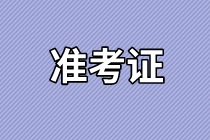 准考证